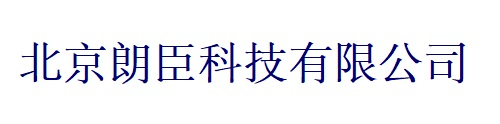 北京朗臣科技有限公司